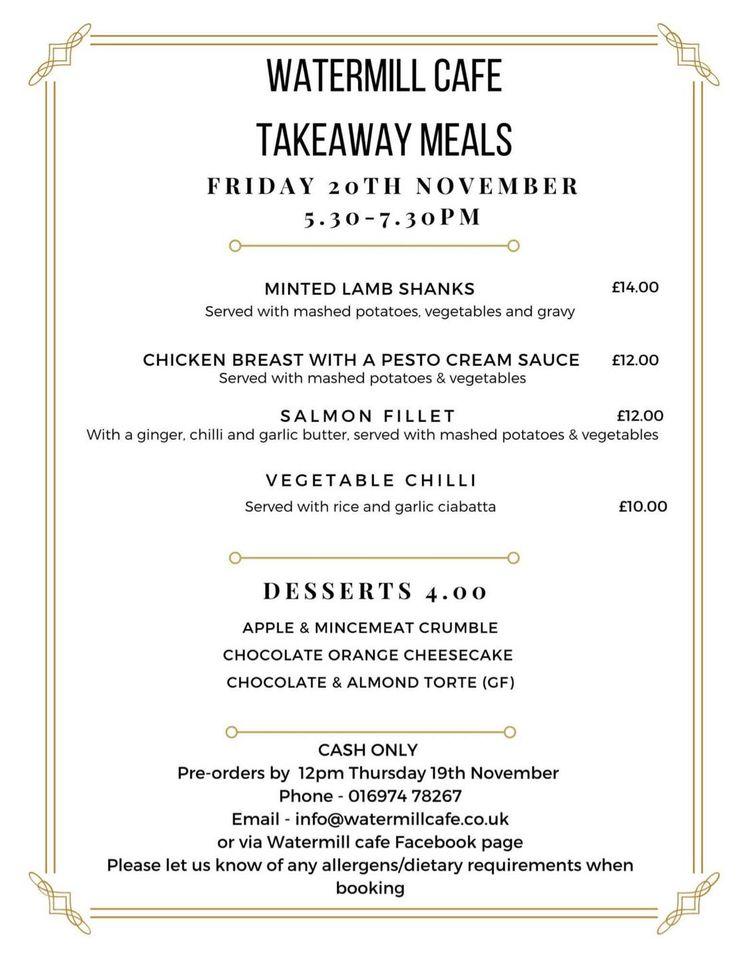 WATERMILL CAFE

TAKEAWAY MEALS

FRIDAY 20TH NOVEMBER
5.30-7.30PM

MINTED LAMB SHANKS £14.00
Served with mashed potatoes, vegetables and gravy

CHICKEN BREAST WITH A PESTO CREAM SAUCE £12.00
Served with mashed potatoes & vegetables

SALMON FILLET £12.00
With a ginger, chilli and garlic butter, served with mashed potatoes & vegetables

VEGETABLE CHILLI
Served with rice and garlic ciabatta £10.00

DESSERTS 4.00

APPLE & MINCEMEAT CRUMBLE
CHOCOLATE ORANGE CHEESECAKE
CHOCOLATE & ALMOND TORTE (GF)

CASH ONLY
Pre-orders by 12pm Thursday 19th November
Phone - 016974 78267
Email - info@watermillcafe.co.uk
or via Watermill cafe Facebook page
Please let us know of any allergens/dietary requirements when booking